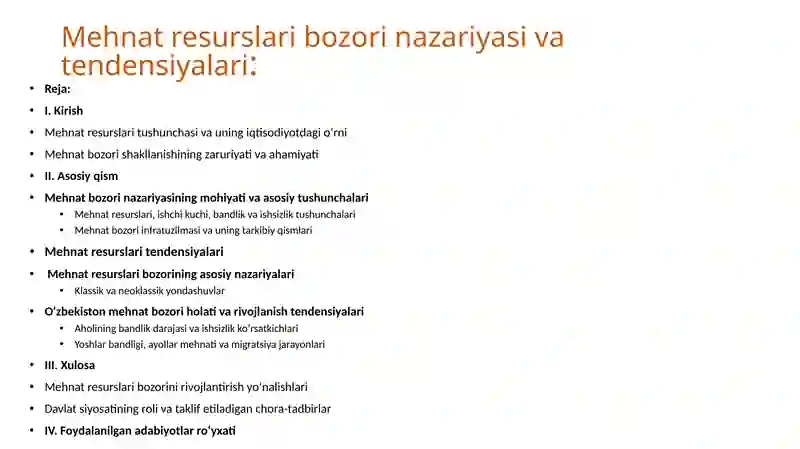 Mehnat resurslari bozori nazariyasi va tendensiyalari:

- Reja:
- I. Kirish
- Mehnat resurslari tushunchasi va uning iqtisodiyotdagi o'rni
- Mehnat bozori shakllanishining zaruriyati va ahamiyati
- II. Asosiy qism
- Mehnat bozori nazariyasining mohiyati va asosiy tushunchalari
  - Mehnat resurslari, ishchi kuchi, bandlik va ishsizlik tushunchalari
  - Mehnat bozori infratuzilmasi va uning tarkibiy qismlari
- Mehnat resurslari tendensiyalari
- Mehnat resurslari bozorining asosiy nazariyalari
  - Klassik va neoklassik yondashuvlar
- O'zbekiston mehnat bozori holati va rivojlanish tendensiyalari
  - Aholining bandlik darajasi va ishsizlik ko'rsatkichlari
  - Yoshlar bandligi, ayollar mehnati va migratsiya jarayonlari
- III. Xulosa
- Mehnat resurslari bozorini rivojlantirish yo'nalishlari
- Davlat siyosatining roli va taklif etiladigan chora-tadbirlar
- IV. Foydalanilgan adabiyotlar ro'yxati